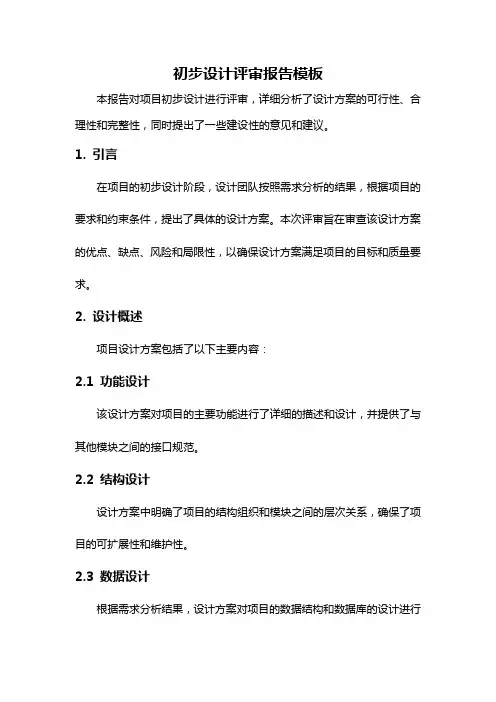 初步设计评审报告模板

本报告对项目初步设计进行评审，详细分析了设计方案的可行性、合理性和完整性，同时提出了一些建设性的意见和建议。

1. 引言

在项目的初步设计阶段，设计团队按照需求分析的结果，根据项目的要求和约束条件，提出了具体的设计方案。本次评审旨在审查该设计方案的优点、缺点、风险和局限性，以确保设计方案满足项目的目标和质量要求。

2. 设计概述

项目设计方案包括了以下主要内容：

2.1 功能设计

该设计方案对项目的主要功能进行了详细的描述和设计，并提供了与其他模块之间的接口规范。

2.2 结构设计

设计方案中明确了项目的结构组织和模块之间的层次关系，确保了项目的可扩展性和维护性。

2.3 数据设计

根据需求分析结果，设计方案对项目的数据结构和数据库的设计进行